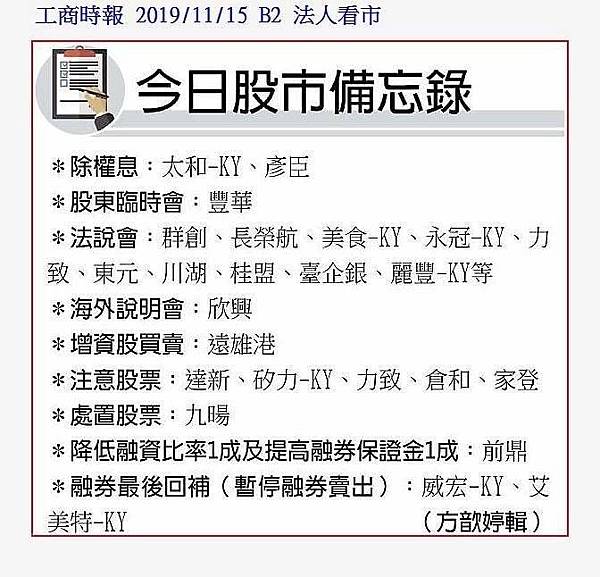 工商時報 2019/11/15 B2 法人看市

今日股市備忘錄

＊除權息：太和-KY、彥臣
＊股東臨時會：豐華
＊法說會：群創、長榮航、美食-KY、永冠-KY、力致、東元、川湖、桂盟、臺企銀、麗豐-KY等
＊海外說明會：欣興
＊增資股買賣：遠雄港
＊注意股票：達新、矽力-KY、力致、倉和、家登
＊處置股票：九暘
＊降低融資比率1成及提高融券保證金1成：前鼎
＊融券最後回補（暫停融券賣出）：威宏-KY、艾美特-KY

（方歆婷輯）